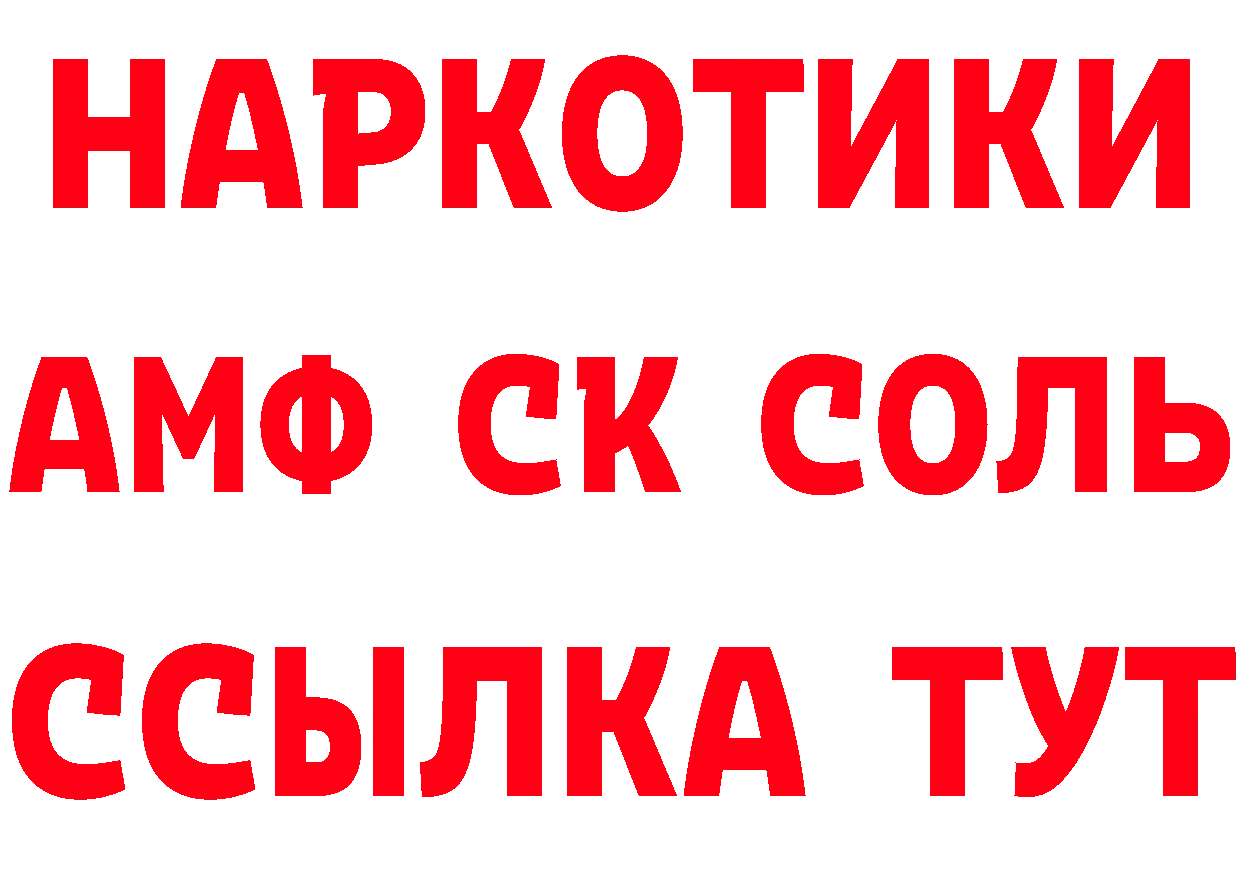 НАРКОТИКИ

АМФ СК СОЛЬ

ССЫЛКА ТУТ